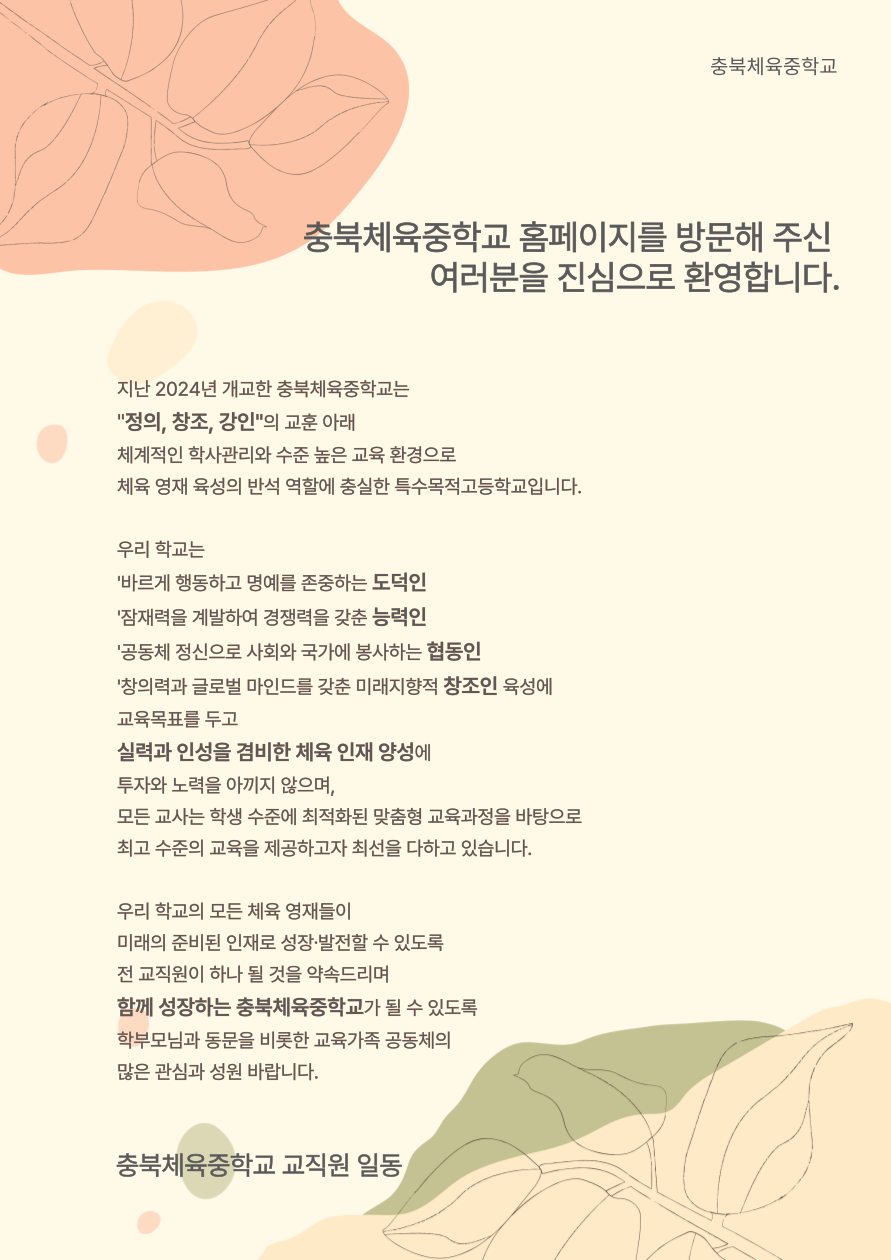 충북체육중학교

충북체육중학교 홈페이지를 방문해 주신
여러분을 진심으로 환영합니다.

지난 2024년 개교한 충북체육중학교는
"정의, 창조, 강인"의 교훈 아래
체계적인 학사관리와 수준 높은 교육 환경으로
체육 영재 육성의 반석 역할에 충실한 특수목적고등학교입니다.

우리 학교는
'바르게 행동하고 명예를 존중하는 도덕인
'잠재력을 계발하여 경쟁력을 갖춘 능력인
'공동체 정신으로 사회와 국가에 봉사하는 협동인
'창의력과 글로벌 마인드를 갖춘 미래지향적 창조인 육성에
교육목표를 두고
실력과 인성을 겸비한 체육 인재 양성에
투자와 노력을 아끼지 않으며,
모든 교사는 학생 수준에 최적화된 맞춤형 교육과정을 바탕으로
최고 수준의 교육을 제공하고자 최선을 다하고 있습니다.

우리 학교의 모든 체육 영재들이
미래의 준비된 인재로 성장·발전할 수 있도록
전 교직원이 하나 될 것을 약속드리며
함께 성장하는 충북체육중학교가 될 수 있도록
학부모님과 동문을 비롯한 교육가족 공동체의
많은 관심과 성원 바랍니다.

충북체육중학교 교직원 일동